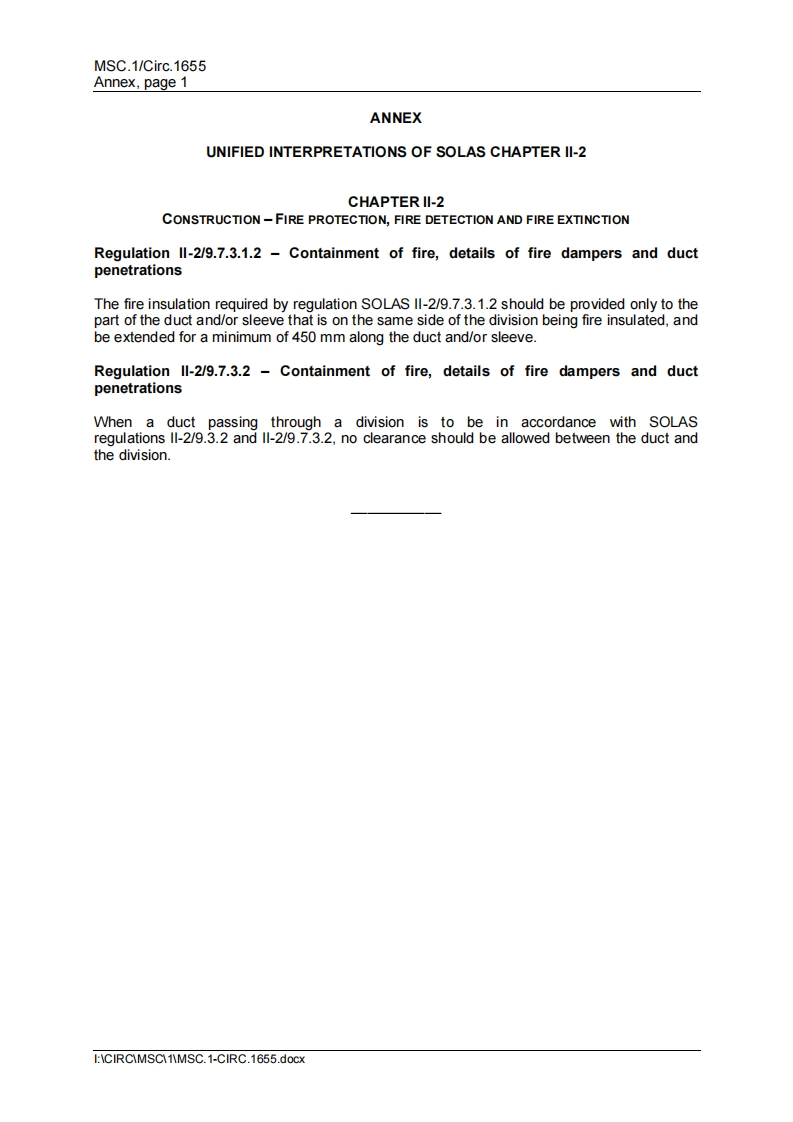 MSC.1/Circ.1655
Annex, page 1

ANNEX

UNIFIED INTERPRETATIONS OF SOLAS CHAPTER II-2

CHAPTER II-2
CONSTRUCTION – FIRE PROTECTION, FIRE DETECTION AND FIRE EXTINCTION

Regulation II-2/9.7.3.1.2 – Containment of fire, details of fire dampers and duct penetrations

The fire insulation required by regulation SOLAS II-2/9.7.3.1.2 should be provided only to the part of the duct and/or sleeve that is on the same side of the division being fire insulated, and be extended for a minimum of 450 mm along the duct and/or sleeve.

Regulation II-2/9.7.3.2 – Containment of fire, details of fire dampers and duct penetrations

When a duct passing through a division is to be in accordance with SOLAS regulations II-2/9.3.2 and II-2/9.7.3.2, no clearance should be allowed between the duct and the division.

___________

I:\CIRC\MSC\1\MSC.1-CIRC.1655.docx